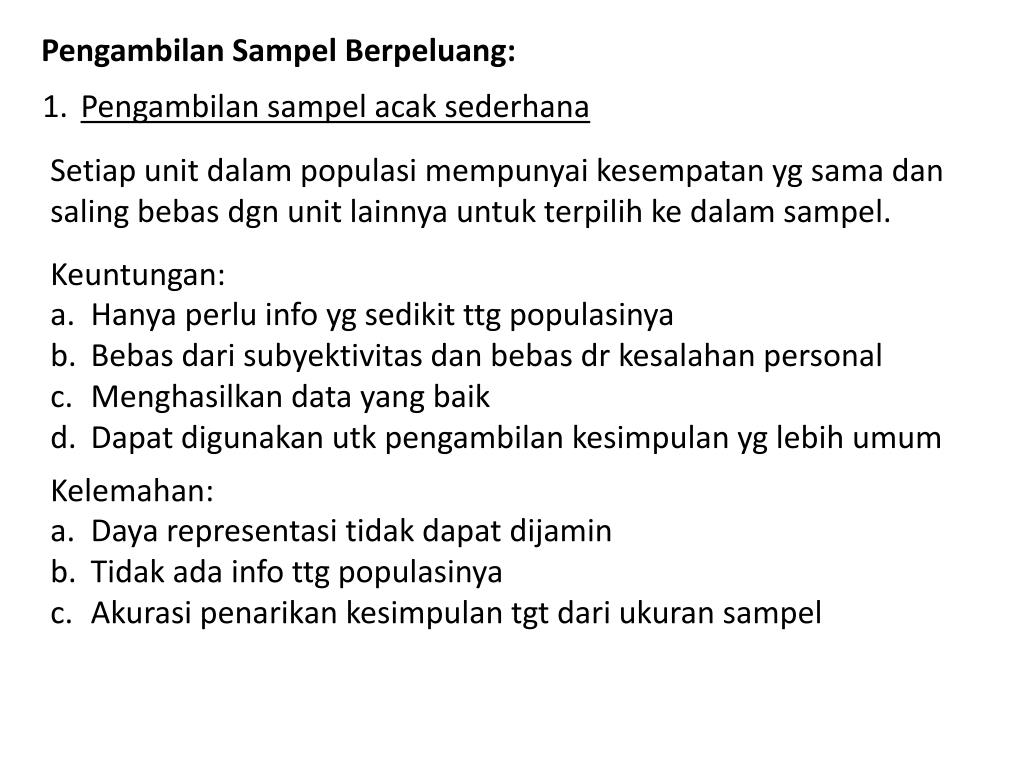 Pengambilan Sampel Berpeluang:

1. Pengambilan sampel acak sederhana

Setiap unit dalam populasi mempunyai kesempatan yg sama dan saling bebas dgn unit lainnya untuk terpilih ke dalam sampel.

Keuntungan:
a. Hanya perlu info yg sedikit ttg populasinya
b. Bebas dari subyektivitas dan bebas dr kesalahan personal
c. Menghasilkan data yang baik
d. Dapat digunakan utk pengambilan kesimpulan yg lebih umum

Kelemahan:
a. Daya representasi tidak dapat dijamin
b. Tidak ada info ttg populasinya
c. Akurasi penarikan kesimpulan tgt dari ukuran sampel